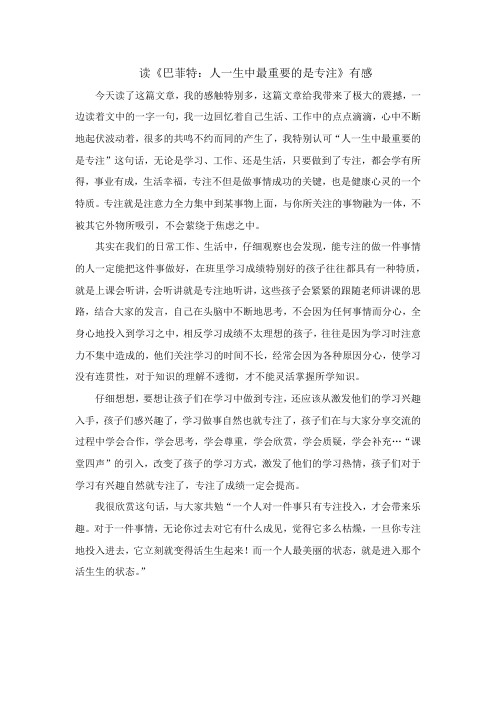 读《巴菲特：人一生中最重要的是专注》有感

今天读了这篇文章，我的感触特别多，这篇文章给我带来了极大的震撼，一边读着文中的一字一句，我一边回忆着自己生活、工作中的点点滴滴，心中不断地起伏波动着，很多的共鸣不约而同的产生了，我特别认可“人一生中最重要的是专注”这句话，无论是学习、工作、还是生活，只要做到了专注，都会学有所得，事业有成，生活幸福，专注不但是做事情成功的关键，也是健康心灵的一个特质。专注就是注意力全力集中到某事物上面，与你所关注的事物融为一体，不被其它外物所吸引，不会萦绕于焦虑之中。

其实在我们的日常工作、生活中，仔细观察也会发现，能专注的做一件事情的人一定能把这件事做好，在班里学习成绩特别好的孩子往往都具有一种特质，就是上课会听讲，会听讲就是专注地听讲，这些孩子会紧紧的跟随老师讲课的思路，结合大家的发言，自己在头脑中不断地思考，不会因为任何事情而分心，全身心地投入到学习之中，相反学习成绩不太理想的孩子，往往是因为学习时注意力不集中造成的，他们关注学习的时间不长，经常会因为各种原因分心，使学习没有连贯性，对于知识的理解不透彻，才不能灵活掌握所学知识。

仔细想想，要想让孩子们在学习中做到专注，还应该从激发他们的学习兴趣入手，孩子们感兴趣了，学习做事自然也就专注了，孩子们在与大家分享交流的过程中学会合作，学会思考，学会尊重，学会欣赏，学会质疑，学会补充…“课堂四声”的引入，改变了孩子的学习方式，激发了他们的学习热情，孩子们对于学习有兴趣自然就专注了，专注了成绩一定会提高。

我很欣赏这句话，与大家共勉“一个人对一件事只有专注投入，才会带来乐趣。对于一件事情，无论你过去对它有什么成见，觉得它多么枯燥，一旦你专注地投入进去，它立刻就变得活生生起来！而一个人最美丽的状态，就是进入那个活生生的状态。”